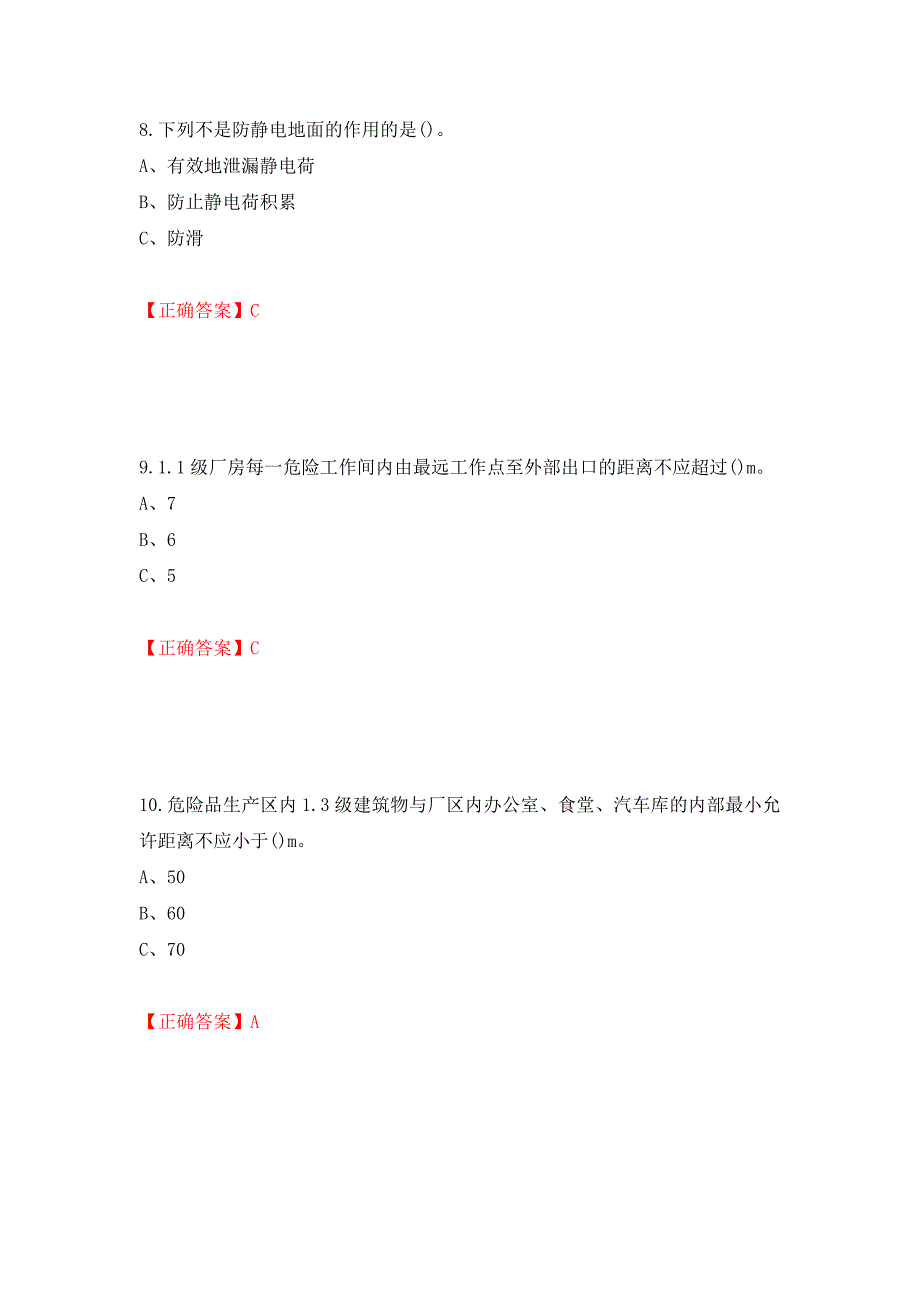 8.下列不是防静电地面的作用的是()。

A、有效地泄漏静电荷

B、防止静电荷积累

C、防滑

【正确答案】C

9.1.1级厂房每一危险工作间内由最远工作点至外部出口的距离不应超过()m。

A、7

B、6

C、5

【正确答案】C

10.危险品生产区内1.3级建筑物与厂区内办公室、食堂、汽车库的内部最小允许距离不应小于()m。

A、50

B、60

C、70

【正确答案】A